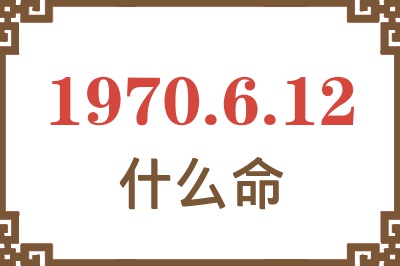 1970.6.12
什么命